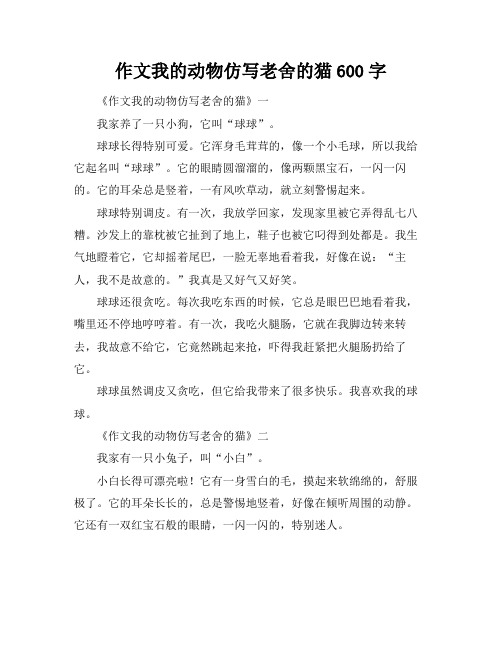 作文我的动物仿写老舍的猫 600 字

《作文我的动物仿写老舍的猫》一

我家养了一只小狗，它叫“球球”。

球球长得特别可爱。它浑身毛茸茸的，像一个小毛球，所以我给它起名叫“球球”。它的眼睛圆溜溜的，像两颗黑宝石，一闪一闪的。它的耳朵总是竖着，一有风吹草动，就立刻警惕起来。

球球特别调皮。有一次，我放学回家，发现家里被它弄得乱七八糟。沙发上的靠枕被它扯到了地上，鞋子也被它叼得到处都是。我生气地瞪着它，它却摇着尾巴，一脸无辜地看着我，好像在说：“主人，我不是故意的。”我真是又好气又好笑。

球球还很贪吃。每次我吃东西的时候，它总是眼巴巴地看着我，嘴里还不停地哼哼着。有一次，我吃火腿肠，它就在我脚边转来转去，我故意不给它，它竟然跳起来抢，吓得我赶紧把火腿肠扔给了它。

球球虽然调皮又贪吃，但它给我带来了很多快乐。我喜欢我的球球。

《作文我的动物仿写老舍的猫》二

我家有一只小兔子，叫“小白”。

小白长得可漂亮啦！它有一身雪白的毛，摸起来软绵绵的，舒服极了。它的耳朵长长的，总是警惕地竖着，好像在倾听周围的动静。它还有一双红宝石般的眼睛，一闪一闪的，特别迷人。